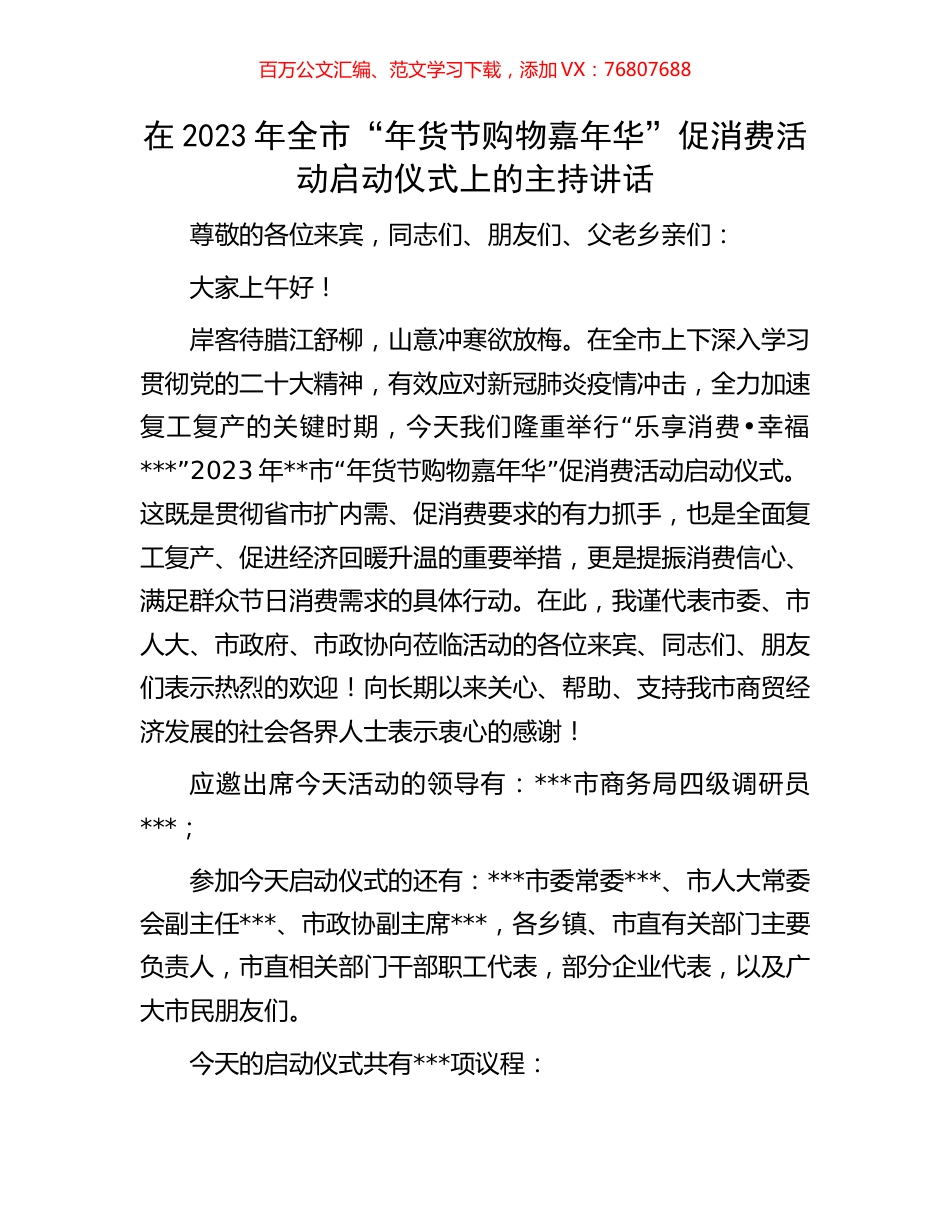 百万公文汇编、范文学习下载，添加 VX：76807688

在 2023 年全市“年货节购物嘉年华”促消费活动启动仪式上的主持讲话

尊敬的各位来宾，同志们、朋友们、父老乡亲们：

大家上午好！

岸客待腊江舒柳，山意冲寒欲放梅。在全市上下深入学习贯彻党的二十大精神，有效应对新冠肺炎疫情冲击，全力加速复工复产的关键时期，今天我们隆重举行“乐享消费•幸福***”2023 年**市“年货节购物嘉年华”促消费活动启动仪式。这既是贯彻省市扩内需、促消费要求的有力抓手，也是全面复工复产、促进经济回暖升温的重要举措，更是提振消费信心、满足群众节日消费需求的具体行动。在此，我谨代表市委、市人大、市政府、市政协向莅临活动的各位来宾、同志们、朋友们表示热烈的欢迎！向长期以来关心、帮助、支持我市商贸经济发展的社会各界人士表示衷心的感谢！

应邀出席今天活动的领导有：***市商务局四级调研员***；

参加今天启动仪式的还有：***市委常委***、市人大常委会副主任***、市政协副主席***，各乡镇、市直有关部门主要负责人，市直相关部门干部职工代表，部分企业代表，以及广大市民朋友们。

今天的启动仪式共有***项议程：